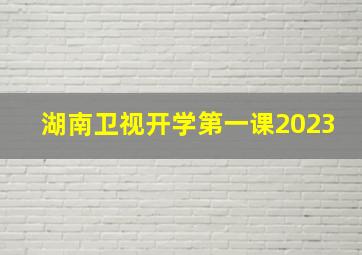 湖南卫视开学第一课2023